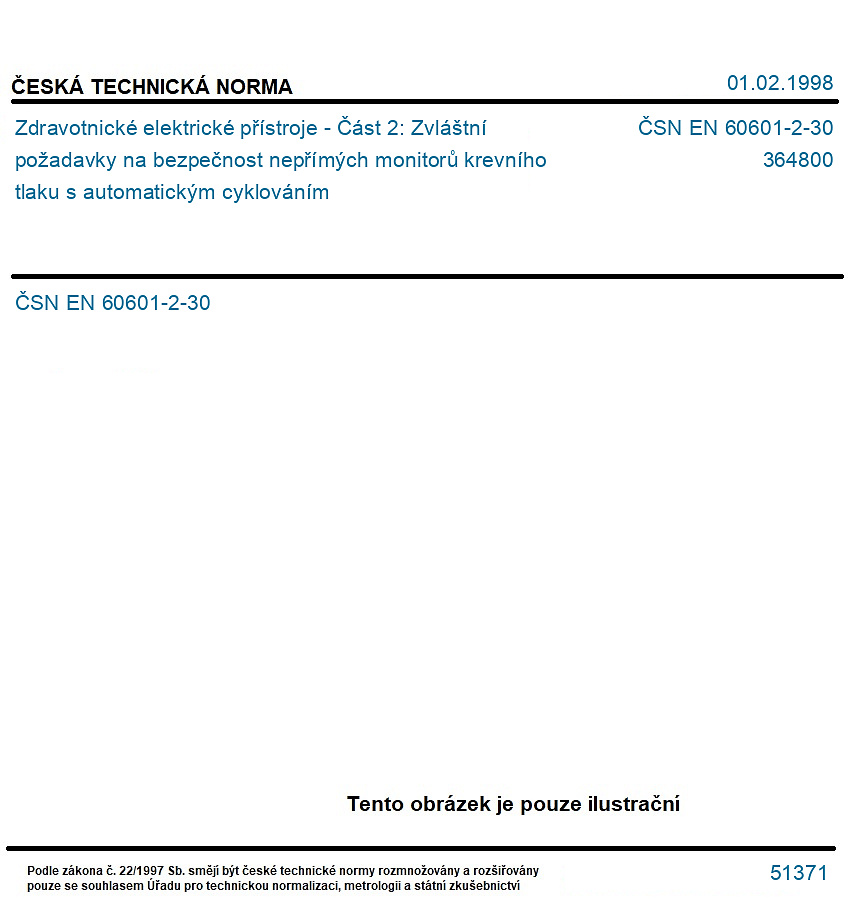 ČESKÁ TECHNICKÁ NORMA

01.02.1998

Zdravotnické elektrické přístroje - Část 2: Zvláštní požadavky na bezpečnost nepřímých monitorů krevního tlaku s automatickým cyklováním

ČSN EN 60601-2-30
364800

ČSN EN 60601-2-30

Tento obrázek je pouze ilustrační

Podle zákona č. 22/1997 Sb. smějí být české technické normy rozmnožovány a rozšiřovány pouze se souhlasem Úřadu pro technickou normalizaci, metrologii a státní zkušebnictví

51371